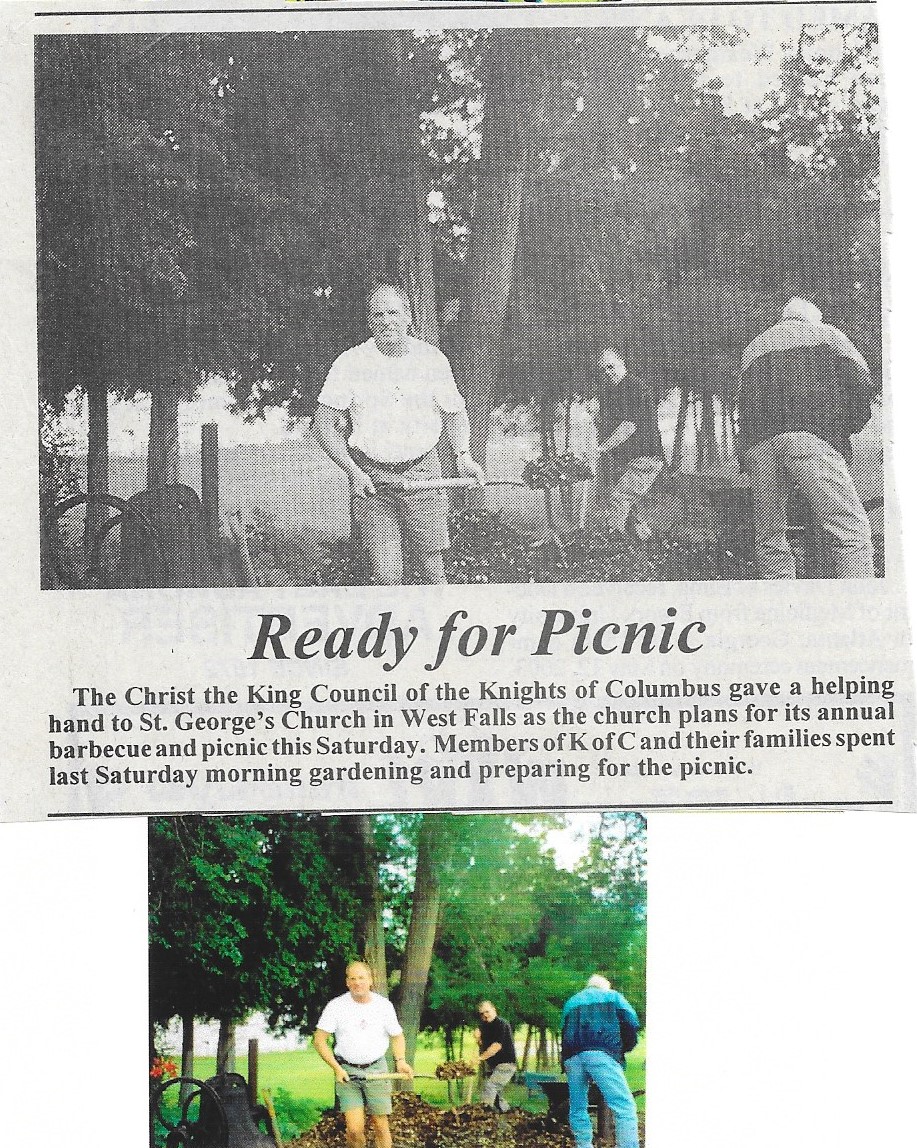 Ready for Picnic

The Christ the King Council of the Knights of Columbus gave a helping hand to St. George's Church in West Falls as the church plans for its annual barbecue and picnic this Saturday. Members of K of C and their families spent last Saturday morning gardening and preparing for the picnic.